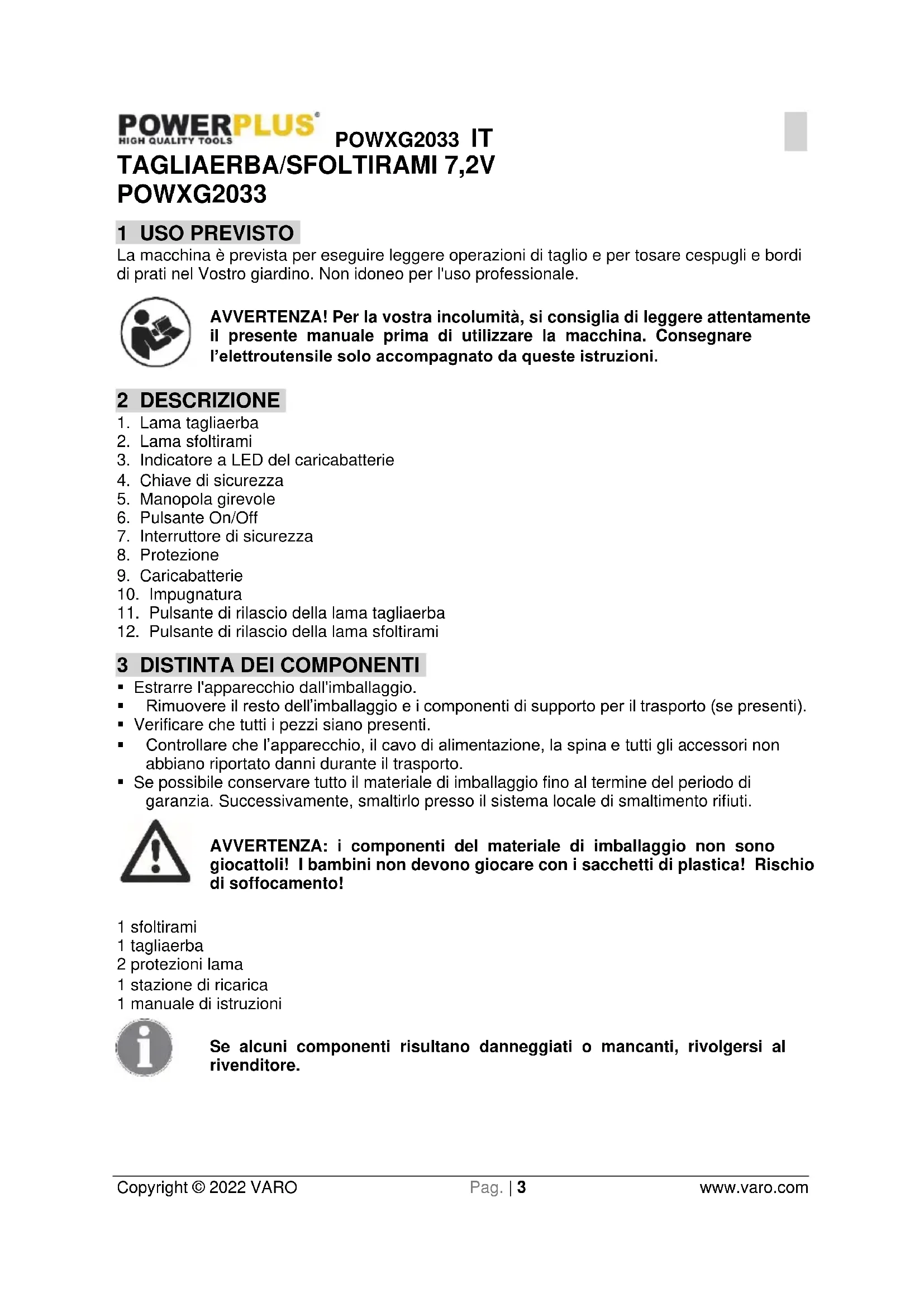 POWERPLUS®
HIGH QUALITY TOOLS
POWXG2033 IT

TAGLIAERBA/SFOLTIRAMI 7,2V
POWXG2033

1 USO PREVISTO
La macchina è prevista per eseguire leggere operazioni di taglio e per tosare cespugli e bordi di prati nel Vostro giardino. Non idoneo per l'uso professionale.

AVVERTENZA! Per la vostra incolumità, si consiglia di leggere attentamente il presente manuale prima di utilizzare la macchina. Consegnare l'elettroutensile solo accompagnato da queste istruzioni.

2 DESCRIZIONE
1. Lama tagliaerba
2. Lama sfoltirami
3. Indicatore a LED del caricabatterie
4. Chiave di sicurezza
5. Manopola girevole
6. Pulsante On/Off
7. Interruttore di sicurezza
8. Protezione
9. Caricabatterie
10. Impugnatura
11. Pulsante di rilascio della lama tagliaerba
12. Pulsante di rilascio della lama sfoltirami

3 DISTINTA DEI COMPONENTI
▪ Estrarre l'apparecchio dall'imballaggio.
▪ Rimuovere il resto dell'imballaggio e i componenti di supporto per il trasporto (se presenti).
▪ Verificare che tutti i pezzi siano presenti.
▪ Controllare che l'apparecchio, il cavo di alimentazione, la spina e tutti gli accessori non abbiano riportato danni durante il trasporto.
▪ Se possibile conservare tutto il materiale di imballaggio fino al termine del periodo di garanzia. Successivamente, smaltirlo presso il sistema locale di smaltimento rifiuti.

AVVERTENZA: i componenti del materiale di imballaggio non sono giocattoli! I bambini non devono giocare con i sacchetti di plastica! Rischio di soffocamento!

1 sfoltirami
1 tagliaerba
2 protezioni lama
1 stazione di ricarica
1 manuale di istruzioni

Se alcuni componenti risultano danneggiati o mancanti, rivolgersi al rivenditore.

Copyright © 2022 VARO Pag. | 3 www.varo.com